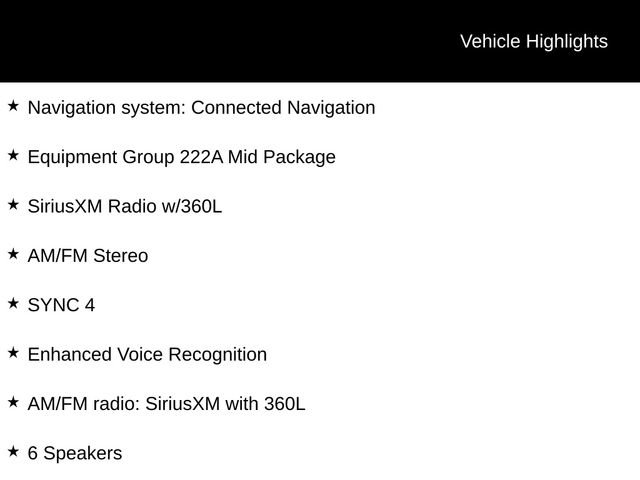 Vehicle Highlights

★ Navigation system: Connected Navigation

★ Equipment Group 222A Mid Package

★ SiriusXM Radio w/360L

★ AM/FM Stereo

★ SYNC 4

★ Enhanced Voice Recognition

★ AM/FM radio: SiriusXM with 360L

★ 6 Speakers